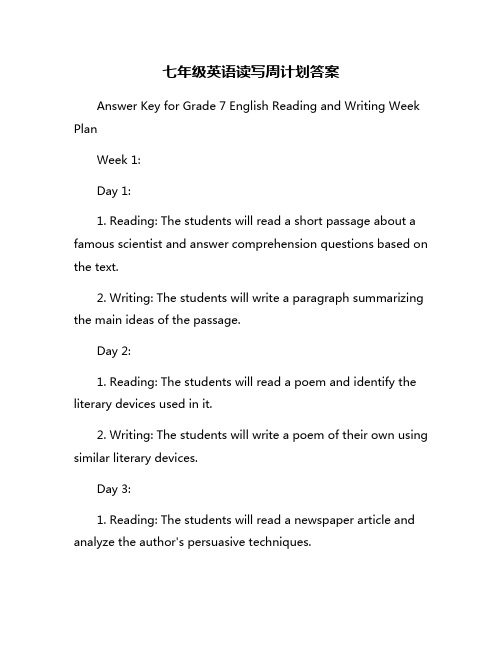 七年级英语读写周计划答案

Answer Key for Grade 7 English Reading and Writing Week Plan

Week 1:

Day 1:

1. Reading: The students will read a short passage about a famous scientist and answer comprehension questions based on the text.

2. Writing: The students will write a paragraph summarizing the main ideas of the passage.

Day 2:

1. Reading: The students will read a poem and identify the literary devices used in it.

2. Writing: The students will write a poem of their own using similar literary devices.

Day 3:

1. Reading: The students will read a newspaper article and analyze the author's persuasive techniques.